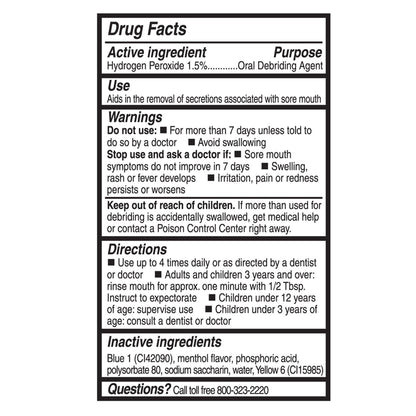 Drug Facts

Active ingredient Purpose
Hydrogen Peroxide 1.5%............Oral Debriding Agent

Use
Aids in the removal of secretions associated with sore mouth

Warnings
Do not use: ■ For more than 7 days unless told to do so by a doctor ■ Avoid swallowing
Stop use and ask a doctor if: ■ Sore mouth symptoms do not improve in 7 days ■ Swelling, rash or fever develops ■ Irritation, pain or redness persists or worsens

Keep out of reach of children. If more than used for debriding is accidentally swallowed, get medical help or contact a Poison Control Center right away.

Directions
■ Use up to 4 times daily or as directed by a dentist or doctor ■ Adults and children 3 years and over: rinse mouth for approx. one minute with 1/2 Tbsp. Instruct to expectorate ■ Children under 12 years of age: supervise use ■ Children under 3 years of age: consult a dentist or doctor

Inactive ingredients
Blue 1 (CI42090), menthol flavor, phosphoric acid, polysorbate 80, sodium saccharin, water, Yellow 6 (CI15985)

Questions? Call toll free 800-323-2220